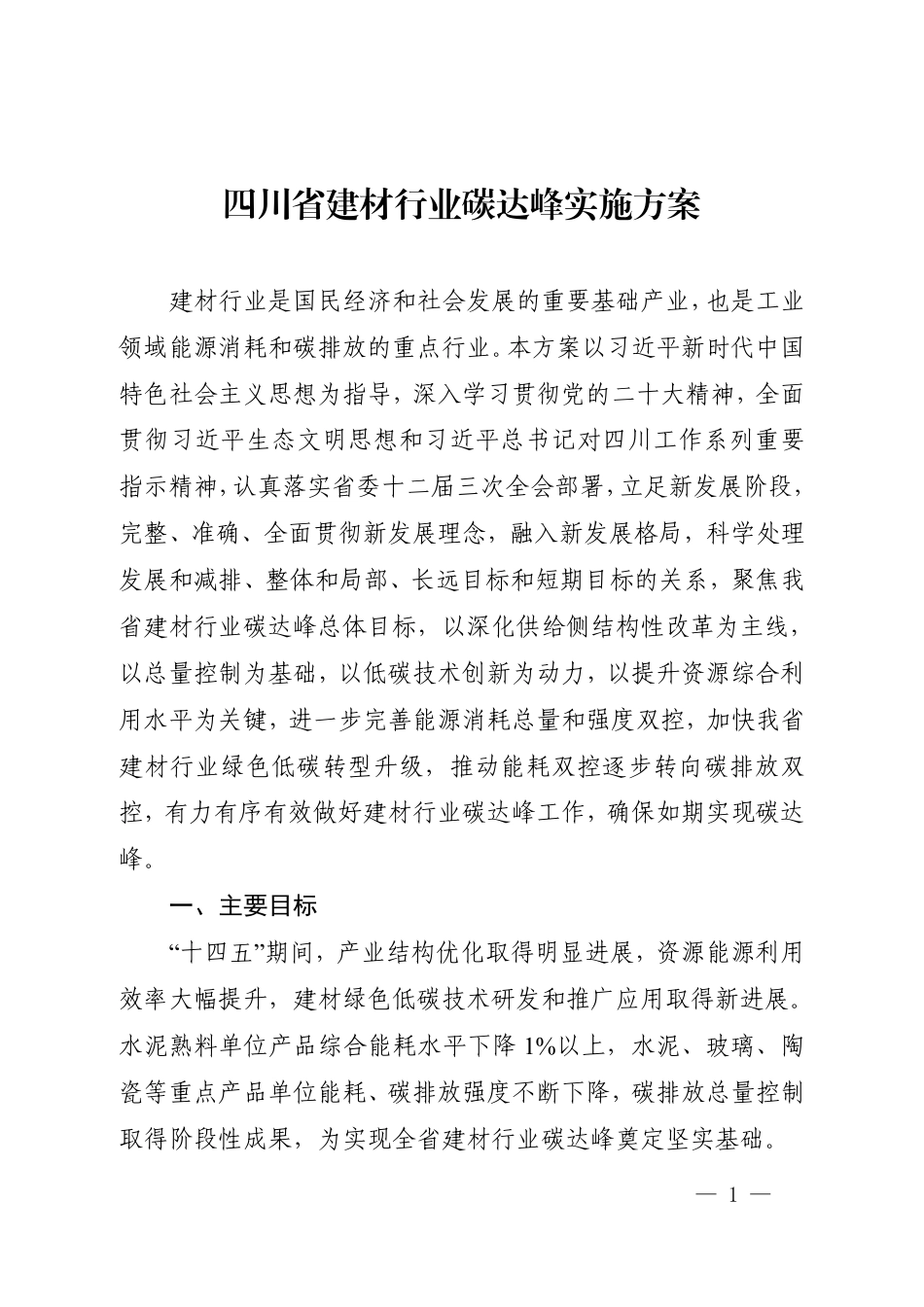 四川省建材行业碳达峰实施方案

建材行业是国民经济和社会发展的重要基础产业，也是工业领域能源消耗和碳排放的重点行业。本方案以习近平新时代中国特色社会主义思想为指导，深入学习贯彻党的二十大精神，全面贯彻习近平生态文明思想和习近平总书记对四川工作系列重要指示精神，认真落实省委十二届三次全会部署，立足新发展阶段，完整、准确、全面贯彻新发展理念，融入新发展格局，科学处理发展和减排、整体和局部、长远目标和短期目标的关系，聚焦我省建材行业碳达峰总体目标，以深化供给侧结构性改革为主线，以总量控制为基础，以低碳技术创新为动力，以提升资源综合利用水平为关键，进一步完善能源消耗总量和强度双控，加快我省建材行业绿色低碳转型升级，推动能耗双控逐步转向碳排放双控，有力有序有效做好建材行业碳达峰工作，确保如期实现碳达峰。

一、主要目标

“十四五”期间，产业结构优化取得明显进展，资源能源利用效率大幅提升，建材绿色低碳技术研发和推广应用取得新进展。水泥熟料单位产品综合能耗水平下降 1%以上，水泥、玻璃、陶瓷等重点产品单位能耗、碳排放强度不断下降，碳排放总量控制取得阶段性成果，为实现全省建材行业碳达峰奠定坚实基础。

— 1 —